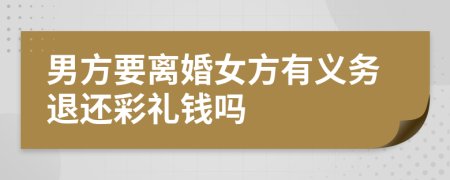 男方要离婚女方有义务退还彩礼钱吗